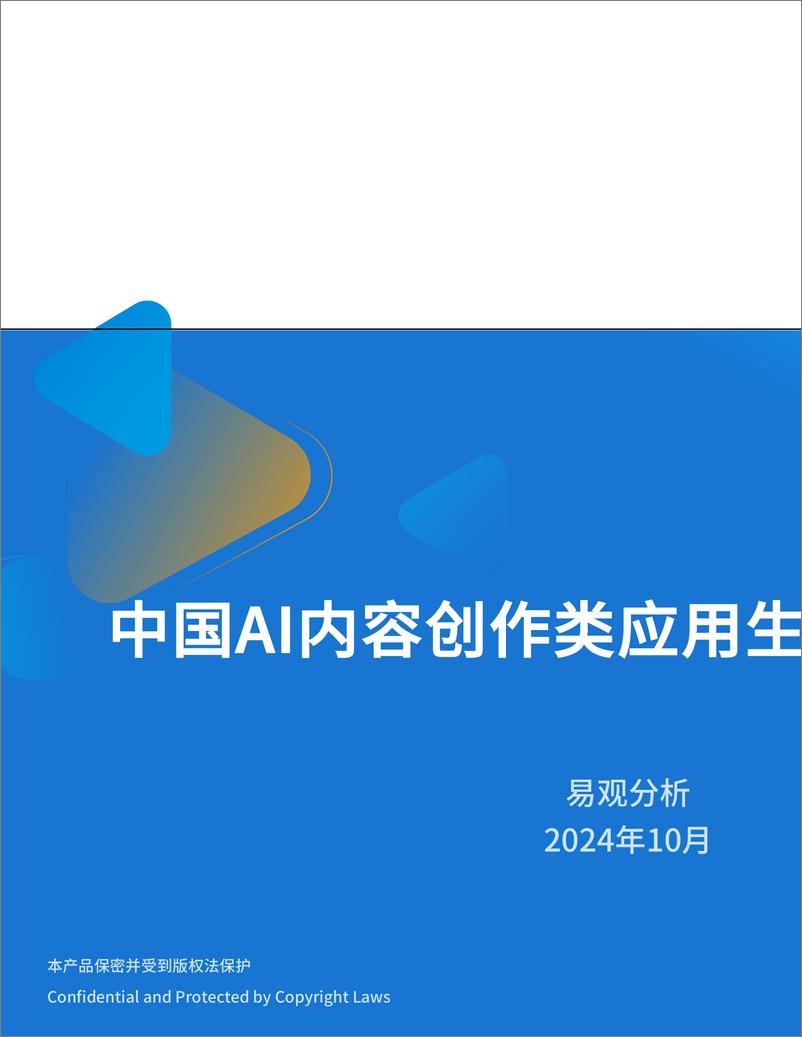 中国AI内容创作类应用生

易观分析
2024年10月

本产品保密并受到版权法保护
Confidential and Protected by Copyright Laws